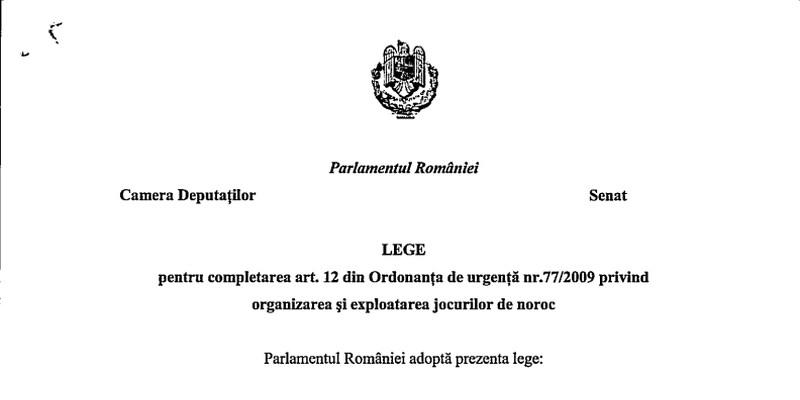 Parlamentul României

Camera Deputaților

Senat

LEGE

pentru completarea art. 12 din Ordonanța de urgență nr.77/2009 privind organizarea și exploatarea jocurilor de noroc

Parlamentul României adoptă prezenta lege: